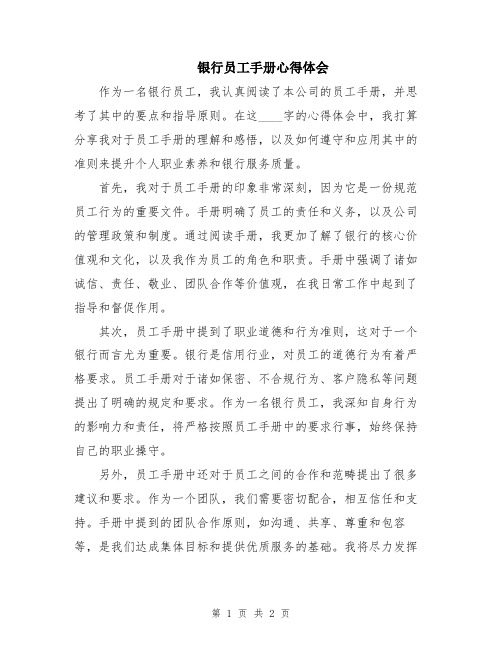 银行员工手册心得体会

作为一名银行员工，我认真阅读了本公司的员工手册，并思考了其中的要点和指导原则。在这____字的心得体会中，我打算分享我对于员工手册的理解和感悟，以及如何遵守和应用其中的准则来提升个人职业素养和银行服务质量。

首先，我对于员工手册的印象非常深刻，因为它是一份规范员工行为的重要文件。手册明确了员工的责任和义务，以及公司的管理政策和制度。通过阅读手册，我更加了解了银行的核心价值观和文化，以及我作为员工的角色和职责。手册中强调了诸如诚信、责任、敬业、团队合作等价值观，在我日常工作中起到了指导和督促作用。

其次，员工手册中提到了职业道德和行为准则，这对于一个银行而言尤为重要。银行是信用行业，对员工的道德行为有着严格要求。员工手册对于诸如保密、不合规行为、客户隐私等问题提出了明确的规定和要求。作为一名银行员工，我深知自身行为的影响力和责任，将严格按照员工手册中的要求行事，始终保持自己的职业操守。

另外，员工手册中还对于员工之间的合作和范畴提出了很多建议和要求。作为一个团队，我们需要密切配合，相互信任和支持。手册中提到的团队合作原则，如沟通、共享、尊重和包容等，是我们达成集体目标和提供优质服务的基础。我将尽力发挥

第 1 页 共 2 页